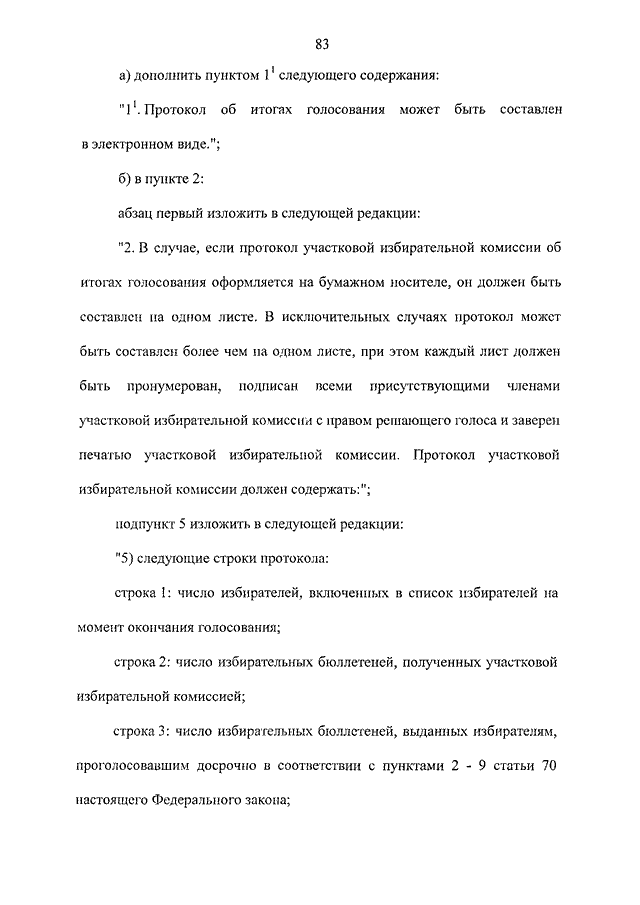 83

а) дополнить пунктом $1^1$ следующего содержания:

"$1^1$. Протокол об итогах голосования может быть составлен в электронном виде.";

б) в пункте 2:

абзац первый изложить в следующей редакции:

"2. В случае, если протокол участковой избирательной комиссии об итогах голосования оформляется на бумажном носителе, он должен быть составлен на одном листе. В исключительных случаях протокол может быть составлен более чем на одном листе, при этом каждый лист должен быть пронумерован, подписан всеми присутствующими членами участковой избирательной комиссии с правом решающего голоса и заверен печатью участковой избирательной комиссии. Протокол участковой избирательной комиссии должен содержать:";

подпункт 5 изложить в следующей редакции:

"5) следующие строки протокола:

строка 1: число избирателей, включенных в список избирателей на момент окончания голосования;

строка 2: число избирательных бюллетеней, полученных участковой избирательной комиссией;

строка 3: число избирательных бюллетеней, выданных избирателям, проголосовавшим досрочно в соответствии с пунктами 2 - 9 статьи 70 настоящего Федерального закона;